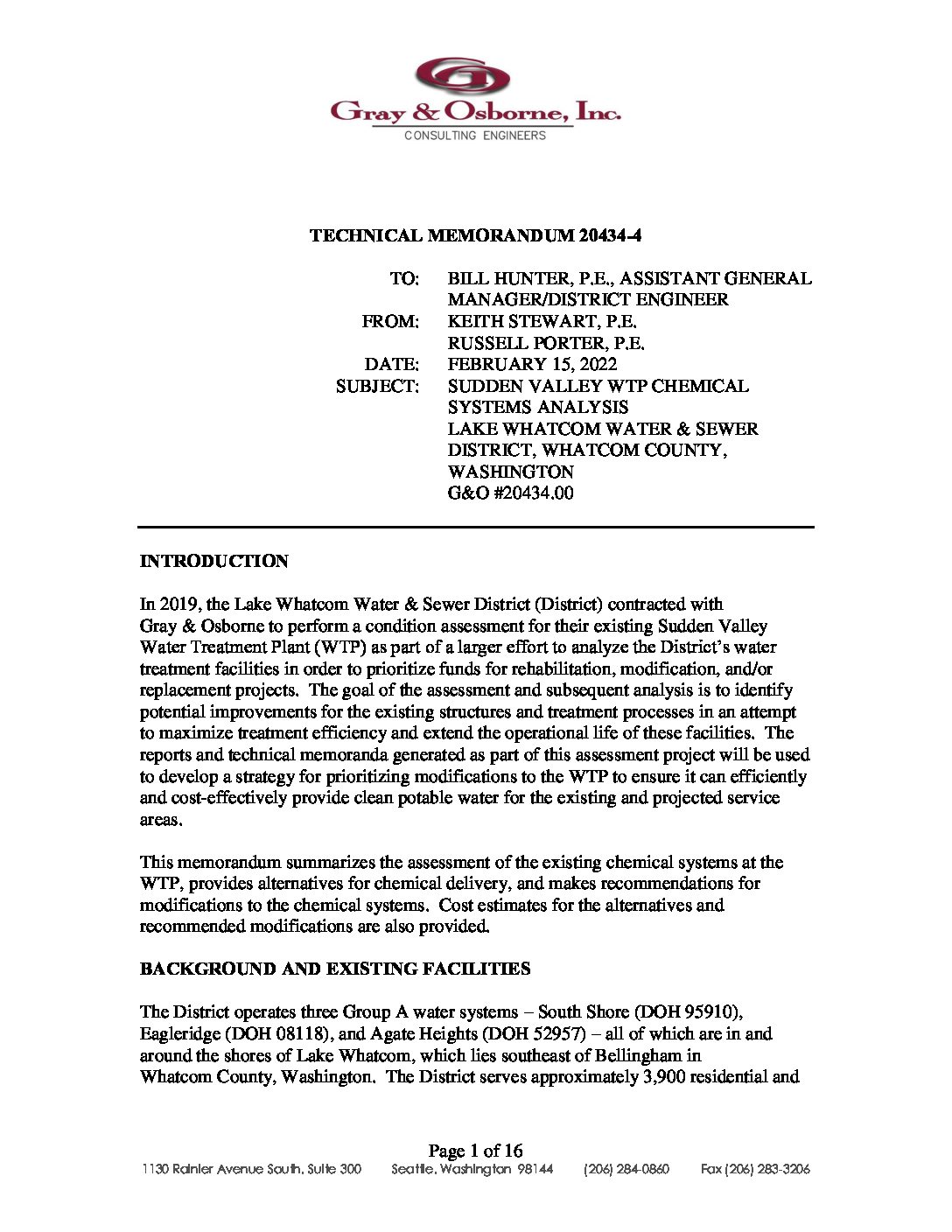 Gray & Osborne, Inc.
CONSULTING ENGINEERS

TECHNICAL MEMORANDUM 20434-4

TO: BILL HUNTER, P.E., ASSISTANT GENERAL MANAGER/DISTRICT ENGINEER
FROM: KEITH STEWART, P.E.
RUSSELL PORTER, P.E.
DATE: FEBRUARY 15, 2022
SUBJECT: SUDDEN VALLEY WTP CHEMICAL SYSTEMS ANALYSIS
LAKE WHATCOM WATER & SEWER DISTRICT, WHATCOM COUNTY, WASHINGTON
G&O #20434.00

INTRODUCTION

In 2019, the Lake Whatcom Water & Sewer District (District) contracted with Gray & Osborne to perform a condition assessment for their existing Sudden Valley Water Treatment Plant (WTP) as part of a larger effort to analyze the District's water treatment facilities in order to prioritize funds for rehabilitation, modification, and/or replacement projects. The goal of the assessment and subsequent analysis is to identify potential improvements for the existing structures and treatment processes in an attempt to maximize treatment efficiency and extend the operational life of these facilities. The reports and technical memoranda generated as part of this assessment project will be used to develop a strategy for prioritizing modifications to the WTP to ensure it can efficiently and cost-effectively provide clean potable water for the existing and projected service areas.

This memorandum summarizes the assessment of the existing chemical systems at the WTP, provides alternatives for chemical delivery, and makes recommendations for modifications to the chemical systems. Cost estimates for the alternatives and recommended modifications are also provided.

BACKGROUND AND EXISTING FACILITIES

The District operates three Group A water systems – South Shore (DOH 95910), Eagleridge (DOH 08118), and Agate Heights (DOH 52957) – all of which are in and around the shores of Lake Whatcom, which lies southeast of Bellingham in Whatcom County, Washington. The District serves approximately 3,900 residential and

Page 1 of 16
1130 Rainier Avenue South, Suite 300 Seattle, Washington 98144 (206) 284-0860 Fax (206) 283-3206